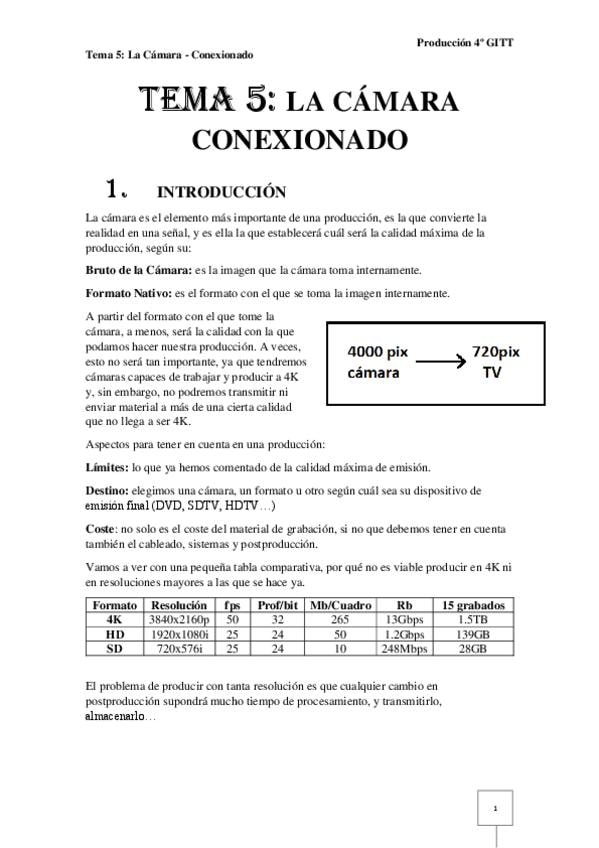 Producción 4º GITT

Tema 5: La Cámara - Conexionado

TEMA 5: LA CÁMARA CONEXIONADO

1. INTRODUCCIÓN

La cámara es el elemento más importante de una producción, es la que convierte la realidad en una señal, y es ella la que establecerá cuál será la calidad máxima de la producción, según su:

Bruto de la Cámara: es la imagen que la cámara toma internamente.

Formato Nativo: es el formato con el que se toma la imagen internamente.

A partir del formato con el que tome la cámara, a menos, será la calidad con la que podamos hacer nuestra producción. A veces, esto no será tan importante, ya que tendremos cámaras capaces de trabajar y producir a 4K y, sin embargo, no podremos transmitir ni enviar material a más de una cierta calidad que no llega a ser 4K.

4000 pix cámara → 720pix TV

Aspectos para tener en cuenta en una producción:

Límites: lo que ya hemos comentado de la calidad máxima de emisión.

Destino: elegimos una cámara, un formato u otro según cuál sea su dispositivo de emisión final (DVD, SDTV, HDTV…)

Coste: no solo es el coste del material de grabación, si no que debemos tener en cuenta también el cableado, sistemas y postproducción.

Vamos a ver con una pequeña tabla comparativa, por qué no es viable producir en 4K ni en resoluciones mayores a las que se hace ya.

| Formato | Resolución | fps | Prof/bit | Mb/Cuadro | Rb | 15 grabados |
|---|---|---|---|---|---|---|
| 4K | 3840x2160p | 50 | 32 | 265 | 13Gbps | 1.5TB |
| HD | 1920x1080i | 25 | 24 | 50 | 1.2Gbps | 139GB |
| SD | 720x576i | 25 | 24 | 10 | 248Mbps | 28GB |

El problema de producir con tanta resolución es que cualquier cambio en postproducción supondrá mucho tiempo de procesamiento, y transmitirlo, almacenarlo…

1